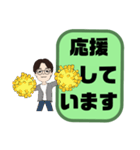 応援
して
います